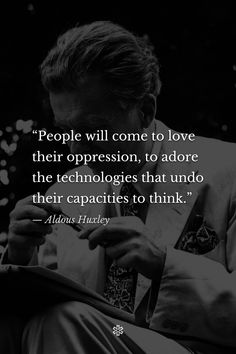 “People will come to love their oppression, to adore the technologies that undo their capacities to think.”

— Aldous Huxley